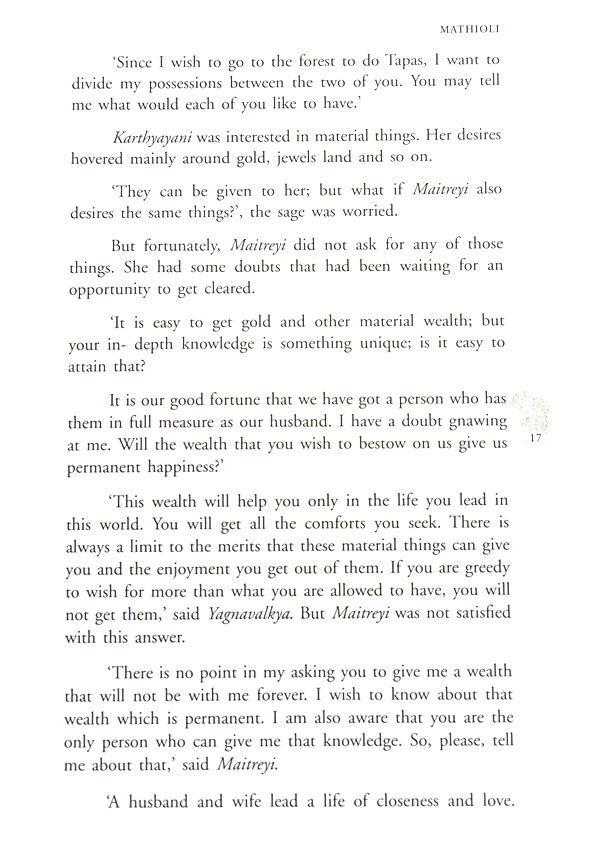 MATHIOLI

'Since I wish to go to the forest to do Tapas, I want to divide my possessions between the two of you. You may tell me what would each of you like to have.'

Karthyayani was interested in material things. Her desires hovered mainly around gold, jewels land and so on.

'They can be given to her; but what if Maitreyi also desires the same things?', the sage was worried.

But fortunately, Maitreyi did not ask for any of those things. She had some doubts that had been waiting for an opportunity to get cleared.

'It is easy to get gold and other material wealth; but your in- depth knowledge is something unique; is it easy to attain that?

It is our good fortune that we have got a person who has them in full measure as our husband. I have a doubt gnawing at me. Will the wealth that you wish to bestow on us give us permanent happiness?'

17

'This wealth will help you only in the life you lead in this world. You will get all the comforts you seek. There is always a limit to the merits that these material things can give you and the enjoyment you get out of them. If you are greedy to wish for more than what you are allowed to have, you will not get them,' said Yagnavalkya. But Maitreyi was not satisfied with this answer.

'There is no point in my asking you to give me a wealth that will not be with me forever. I wish to know about that wealth which is permanent. I am also aware that you are the only person who can give me that knowledge. So, please, tell me about that,' said Maitreyi.

'A husband and wife lead a life of closeness and love.